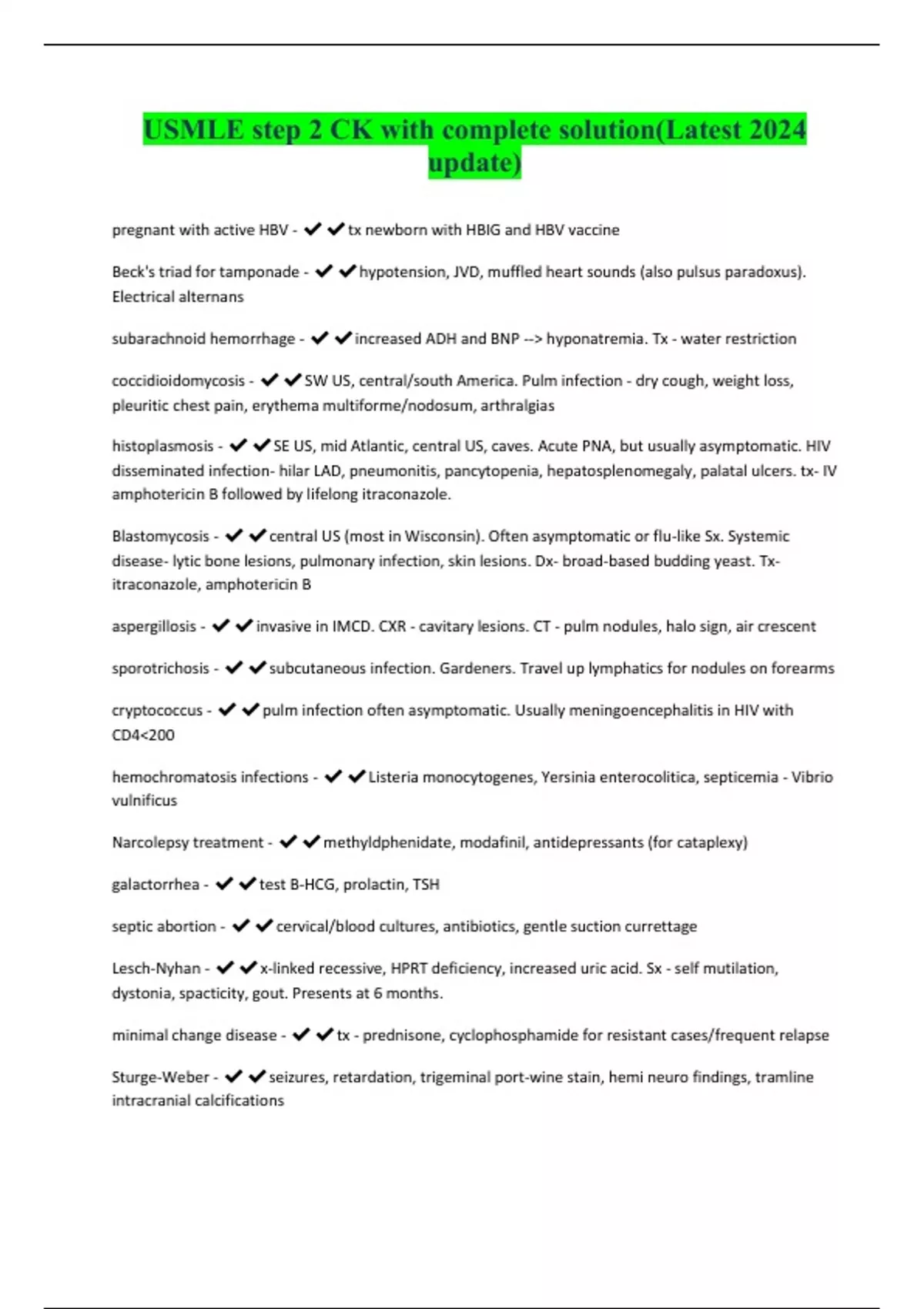 USMLE step 2 CK with complete solution(Latest 2024 update)

pregnant with active HBV - ✔✔tx newborn with HBIG and HBV vaccine

Beck's triad for tamponade - ✔✔hypotension, JVD, muffled heart sounds (also pulsus paradoxus). Electrical alternans

subarachnoid hemorrhage - ✔✔increased ADH and BNP --> hyponatremia. Tx - water restriction

coccidioidomycosis - ✔✔SW US, central/south America. Pulm infection - dry cough, weight loss, pleuritic chest pain, erythema multiforme/nodosum, arthralgias

histoplasmosis - ✔✔SE US, mid Atlantic, central US, caves. Acute PNA, but usually asymptomatic. HIV disseminated infection- hilar LAD, pneumonitis, pancytopenia, hepatosplenomegaly, palatal ulcers. tx- IV amphotericin B followed by lifelong itraconazole.

Blastomycosis - ✔✔central US (most in Wisconsin). Often asymptomatic or flu-like Sx. Systemic disease- lytic bone lesions, pulmonary infection, skin lesions. Dx- broad-based budding yeast. Tx- itraconazole, amphotericin B

aspergillosis - ✔✔invasive in IMCD. CXR - cavitary lesions. CT - pulm nodules, halo sign, air crescent

sporotrichosis - ✔✔subcutaneous infection. Gardeners. Travel up lymphatics for nodules on forearms

cryptococcus - ✔✔pulm infection often asymptomatic. Usually meningoencephalitis in HIV with CD4<200

hemochromatosis infections - ✔✔Listeria monocytogenes, Yersinia enterocolitica, septicemia - Vibrio vulnificus

Narcolepsy treatment - ✔✔methyldphenidate, modafinil, antidepressants (for cataplexy)

galactorrhea - ✔✔test B-HCG, prolactin, TSH

septic abortion - ✔✔cervical/blood cultures, antibiotics, gentle suction currettage

Lesch-Nyhan - ✔✔x-linked recessive, HPRT deficiency, increased uric acid. Sx - self mutilation, dystonia, spacticity, gout. Presents at 6 months.

minimal change disease - ✔✔tx - prednisone, cyclophosphamide for resistant cases/frequent relapse

Sturge-Weber - ✔✔seizures, retardation, trigeminal port-wine stain, hemi neuro findings, tramline intracranial calcifications